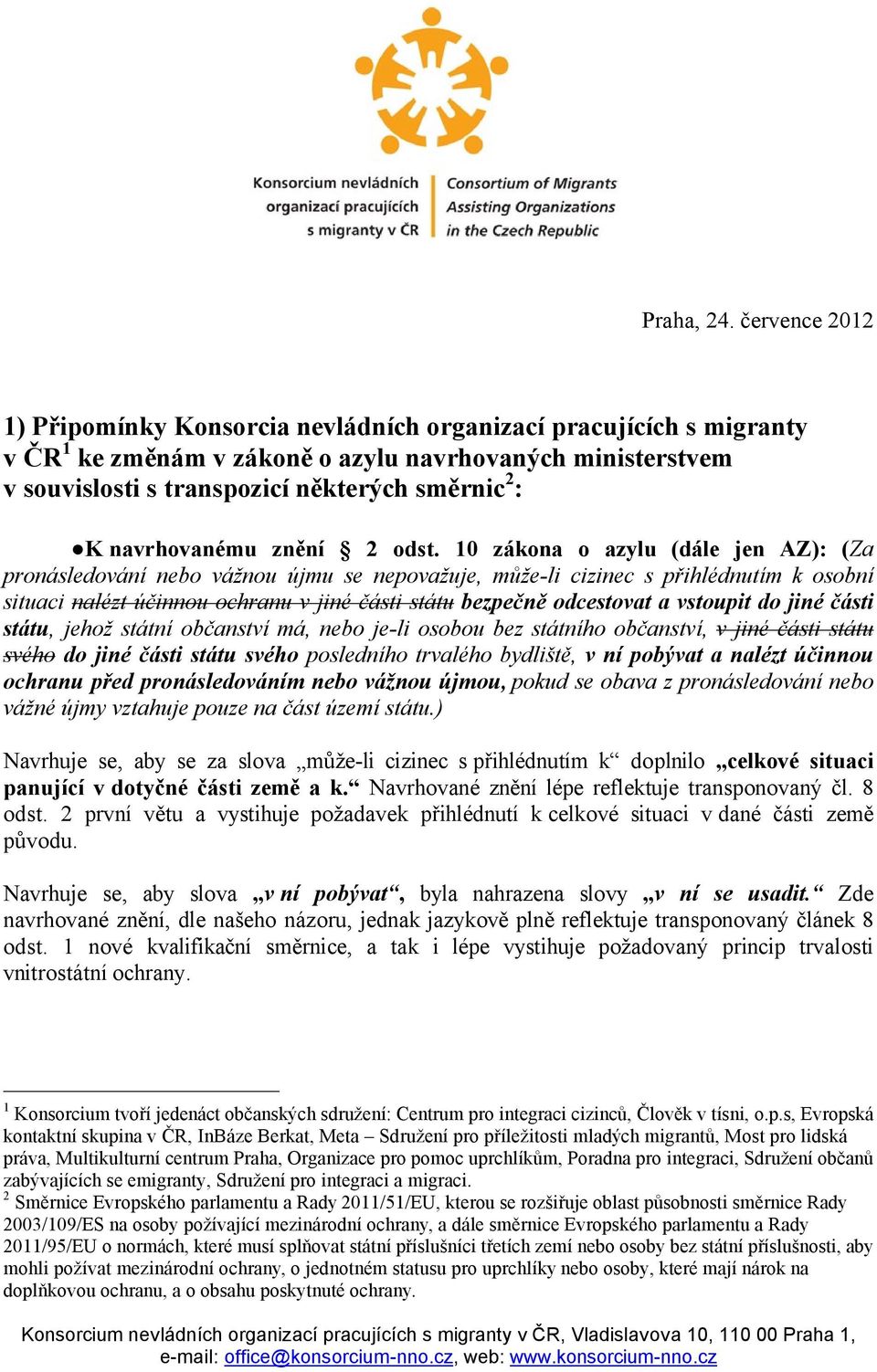 Konsorcium nevládních organizací pracujících s migranty v ČR

Consortium of Migrants Assisting Organizations in the Czech Republic

Praha, 24. července 2012

1) Připomínky Konsorcia nevládních organizací pracujících s migranty v ČR$^1$ ke změnám v zákoně o azylu navrhovaných ministerstvem v souvislosti s transpozicí některých směrnic$^2$:

●K navrhovanému znění § 2 odst. 10 zákona o azylu (dále jen AZ): (Za pronásledování nebo vážnou újmu se nepovažuje, může-li cizinec s přihlédnutím k osobní situaci nalézt účinnou ochranu v jiné části státu bezpečně odcestovat a vstoupit do jiné části státu, jehož státní občanství má, nebo je-li osobou bez státního občanství, v jiné části státu svého do jiné části státu svého posledního trvalého bydliště, v ní pobývat a nalézt účinnou ochranu před pronásledováním nebo vážnou újmou, pokud se obava z pronásledování nebo vážné újmy vztahuje pouze na část území státu.)

Navrhuje se, aby se za slova „může-li cizinec s přihlédnutím k“ doplnilo „celkové situaci panující v dotyčné části země a k.“ Navrhované znění lépe reflektuje transponovaný čl. 8 odst. 2 první větu a vystihuje požadavek přihlédnutí k celkové situaci v dané části země původu.

Navrhuje se, aby slova „v ní pobývat“, byla nahrazena slovy „v ní se usadit.“ Zde navrhované znění, dle našeho názoru, jednak jazykově plně reflektuje transponovaný článek 8 odst. 1 nové kvalifikační směrnice, a tak i lépe vystihuje požadovaný princip trvalosti vnitrostátní ochrany.

$^1$ Konsorcium tvoří jedenáct občanských sdružení: Centrum pro integraci cizinců, Člověk v tísni, o.p.s, Evropská kontaktní skupina v ČR, InBáze Berkat, Meta – Sdružení pro příležitosti mladých migrantů, Most pro lidská práva, Multikulturní centrum Praha, Organizace pro pomoc uprchlíkům, Poradna pro integraci, Sdružení občanů zabývajících se emigranty, Sdružení pro integraci a migraci.
$^2$ Směrnice Evropského parlamentu a Rady 2011/51/EU, kterou se rozšiřuje oblast působnosti směrnice Rady 2003/109/ES na osoby požívající mezinárodní ochrany, a dále směrnice Evropského parlamentu a Rady 2011/95/EU o normách, které musí splňovat státní příslušníci třetích zemí nebo osoby bez státní příslušnosti, aby mohli požívat mezinárodní ochrany, o jednotném statusu pro uprchlíky nebo osoby, které mají nárok na doplňkovou ochranu, a o obsahu poskytnuté ochrany.

Konsorcium nevládních organizací pracujících s migranty v ČR, Vladislavova 10, 110 00 Praha 1, e-mail: office@konsorcium-nno.cz, web: www.konsorcium-nno.cz